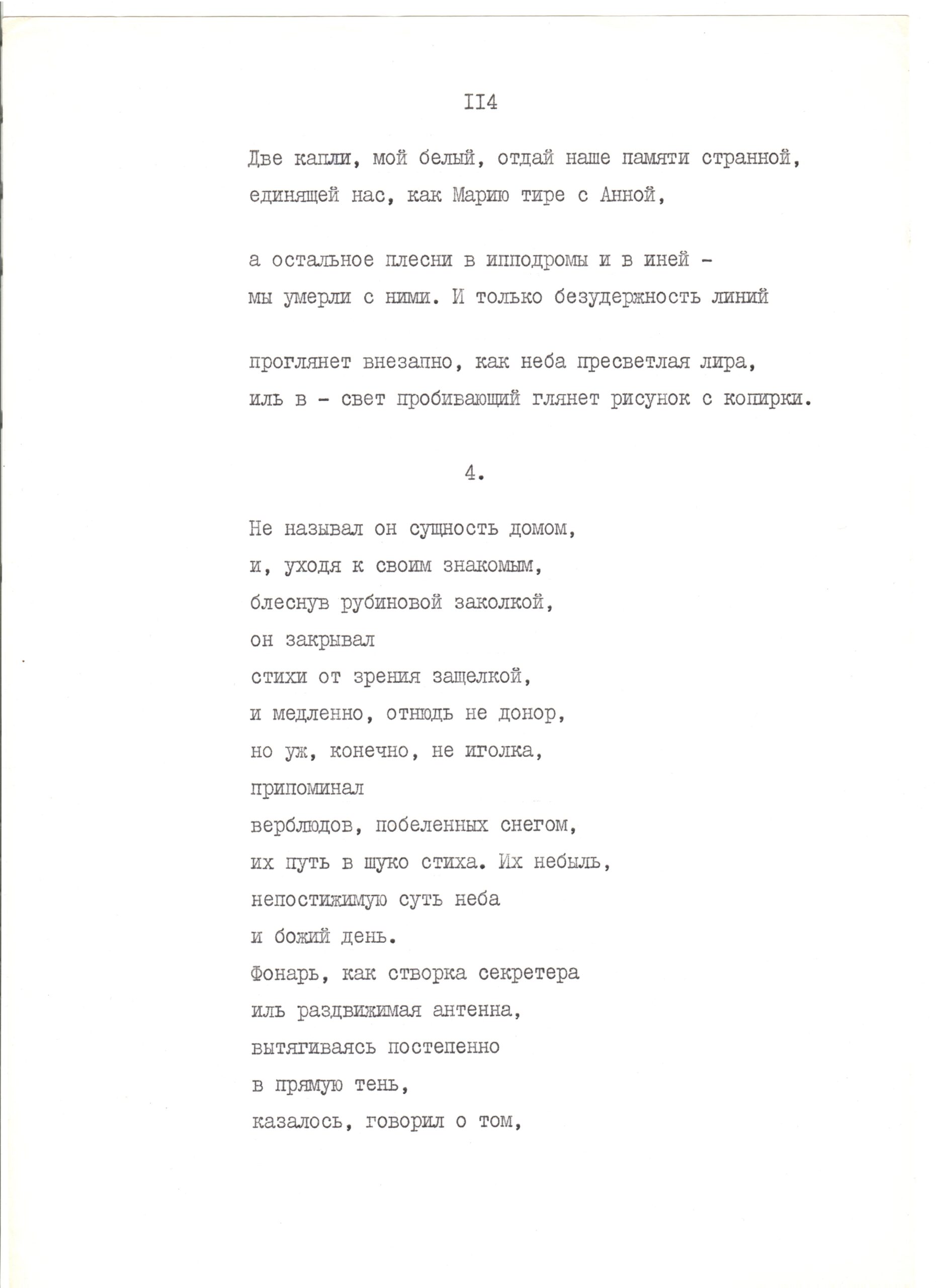 II4

Две капли, мой белый, отдай наше памяти странной,
единящей нас, как Марию тире с Анной,

а остальное плесни в ипподромы и в иней -
мы умерли с ними. И только безудержность линий

проглянет внезапно, как неба пресветлая лира,
иль в - свет пробивающий глянет рисунок с копирки.

4.

Не называл он сущность домом,
и, уходя к своим знакомым,
блеснув рубиновой заколкой,
он закрывал
стихи от зрения защелкой,
и медленно, отнюдь не донор,
но уж, конечно, не иголка,
припоминал
верблюдов, побеленных снегом,
их путь в шуко стиха. Их небыль,
непостижимую суть неба
и божий день.
Фонарь, как створка секретера
иль раздвижимая антенна,
вытягиваясь постепенно
в прямую тень,
казалось, говорил о том,